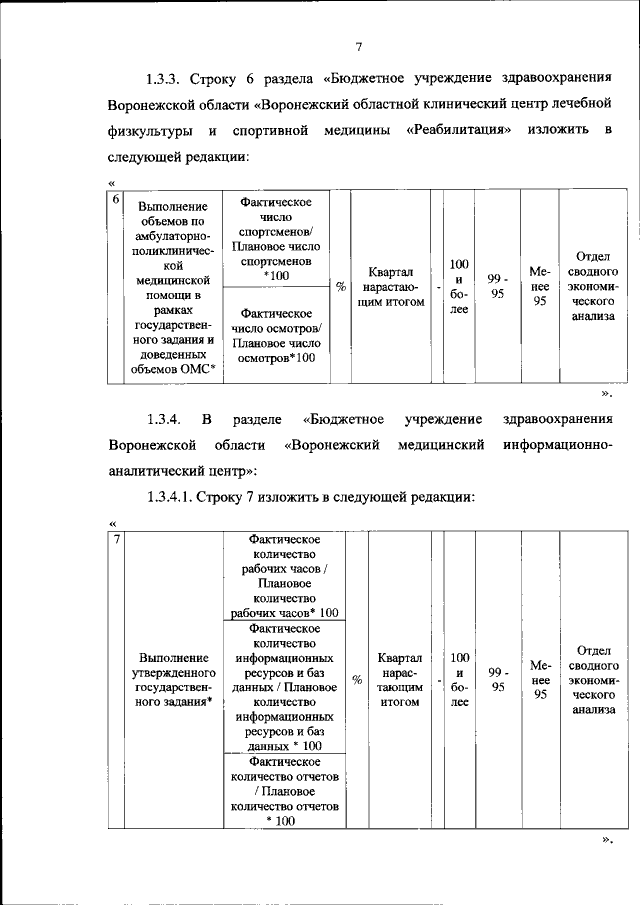 7

1.3.3. Строку 6 раздела «Бюджетное учреждение здравоохранения Воронежской области «Воронежский областной клинический центр лечебной физкультуры и спортивной медицины «Реабилитация» изложить в следующей редакции:

«

| 6 | Выполнение объемов по амбулаторно-поликлинической медицинской помощи в рамках государственного задания и доведенных объемов ОМС* | Фактическое число спортсменов/ Плановое число спортсменов *100 | % | Квартал нарастающим итогом | - | 100 и более | 99 - 95 | Менее 95 | Отдел сводного экономического анализа |
|---|---|---|---|---|---|---|---|---|---|
| | | Фактическое число осмотров/ Плановое число осмотров*100 | | | | | | | |

».

1.3.4. В разделе «Бюджетное учреждение здравоохранения Воронежской области «Воронежский медицинский информационно-аналитический центр»:

1.3.4.1. Строку 7 изложить в следующей редакции:

«

| 7 | Выполнение утвержденного государственного задания* | Фактическое количество рабочих часов / Плановое количество рабочих часов* 100 | % | Квартал нарастающим итогом | - | 100 и более | 99 - 95 | Менее 95 | Отдел сводного экономического анализа |
|---|---|---|---|---|---|---|---|---|---|
| | | Фактическое количество информационных ресурсов и баз данных / Плановое количество информационных ресурсов и баз данных * 100 | | | | | | | |
| | | Фактическое количество отчетов / Плановое количество отчетов * 100 | | | | | | | |

».